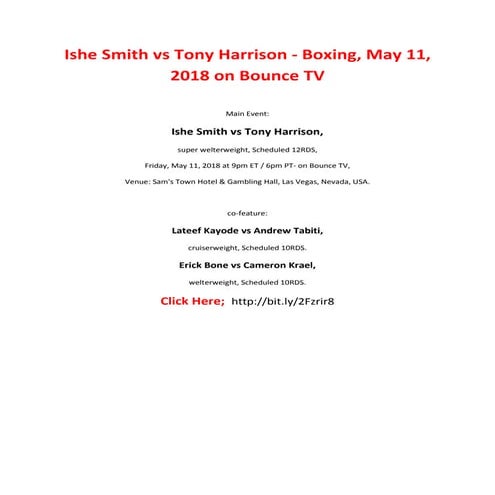 Ishe Smith vs Tony Harrison - Boxing, May 11, 2018 on Bounce TV

Main Event:

Ishe Smith vs Tony Harrison,

super welterweight, Scheduled 12RDS,

Friday, May 11, 2018 at 9pm ET / 6pm PT- on Bounce TV,

Venue: Sam's Town Hotel & Gambling Hall, Las Vegas, Nevada, USA.

co-feature:

Lateef Kayode vs Andrew Tabiti,

cruiserweight, Scheduled 10RDS.

Erick Bone vs Cameron Krael,

welterweight, Scheduled 10RDS.

Click Here; http://bit.ly/2Fzrir8